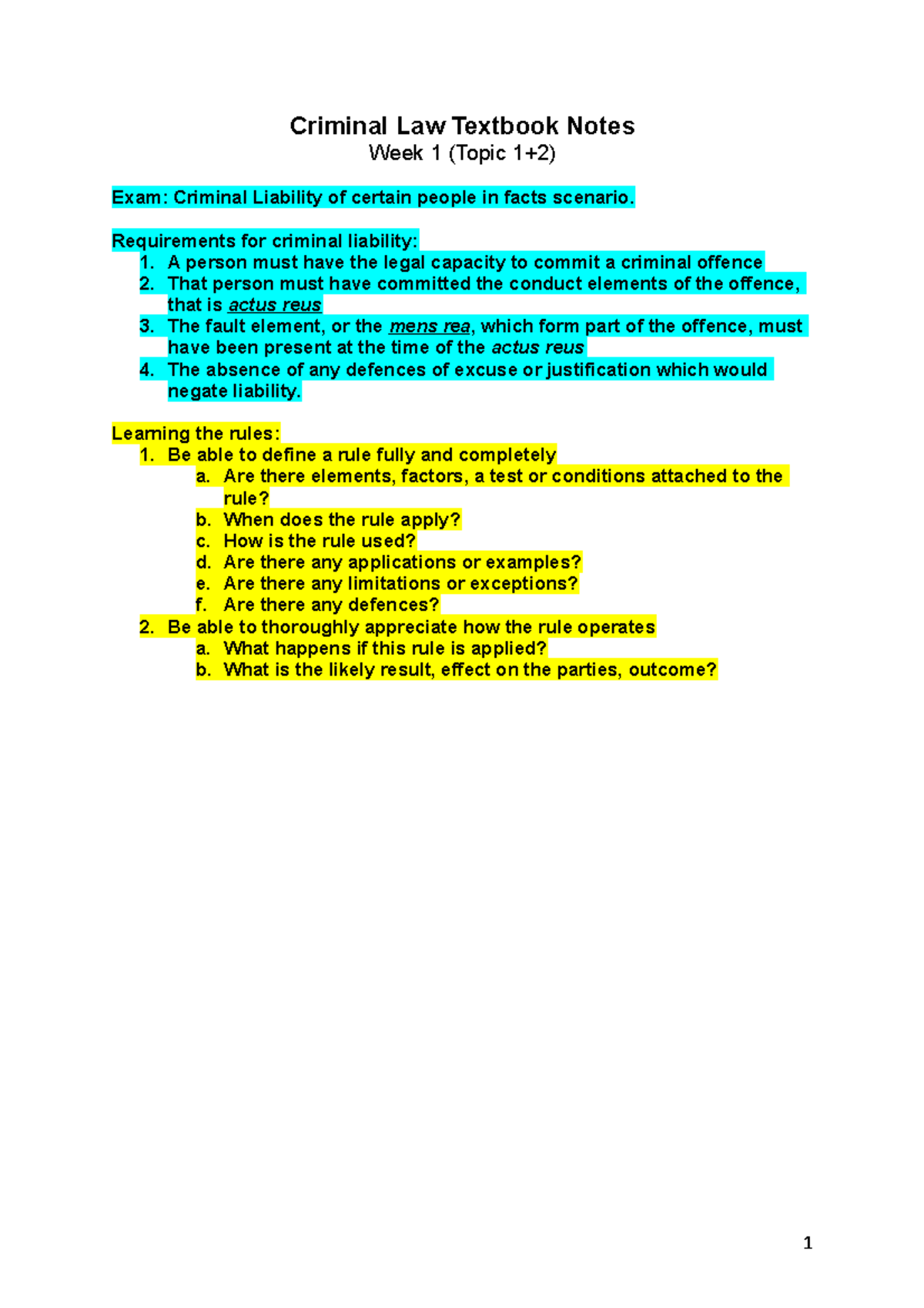 Criminal Law Textbook Notes
Week 1 (Topic 1+2)

Exam: Criminal Liability of certain people in facts scenario.

Requirements for criminal liability:
1. A person must have the legal capacity to commit a criminal offence
2. That person must have committed the conduct elements of the offence, that is actus reus
3. The fault element, or the mens rea, which form part of the offence, must have been present at the time of the actus reus
4. The absence of any defences of excuse or justification which would negate liability.

Learning the rules:
1. Be able to define a rule fully and completely
a. Are there elements, factors, a test or conditions attached to the rule?
b. When does the rule apply?
c. How is the rule used?
d. Are there any applications or examples?
e. Are there any limitations or exceptions?
f. Are there any defences?
2. Be able to thoroughly appreciate how the rule operates
a. What happens if this rule is applied?
b. What is the likely result, effect on the parties, outcome?

1